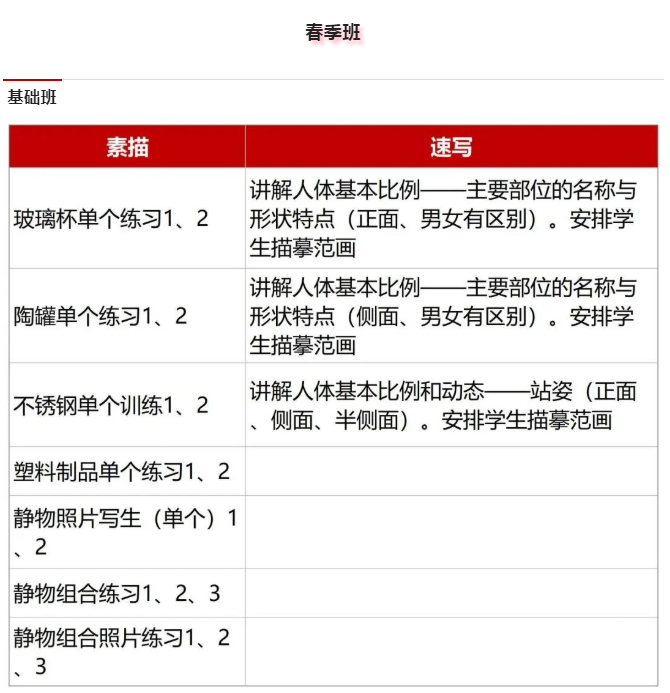 春季班

基础班

| 素描 | 速写 |
|---|---|
| 玻璃杯单个练习1、2 | 讲解人体基本比例——主要部位的名称与形状特点（正面、男女有区别）。安排学生描摹范画 |
| 陶罐单个练习1、2 | 讲解人体基本比例——主要部位的名称与形状特点（侧面、男女有区别）。安排学生描摹范画 |
| 不锈钢单个训练1、2 | 讲解人体基本比例和动态——站姿（正面、侧面、半侧面）。安排学生描摹范画 |
| 塑料制品单个练习1、2 | |
| 静物照片写生（单个）1、2 | |
| 静物组合练习1、2、3 | |
| 静物组合照片练习1、2、3 | |